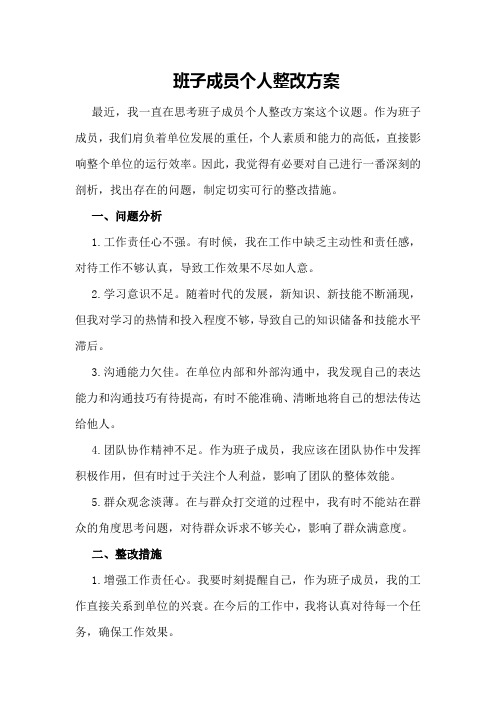 班子成员个人整改方案

最近，我一直在思考班子成员个人整改方案这个议题。作为班子成员，我们肩负着单位发展的重任，个人素质和能力的高低，直接影响整个单位的运行效率。因此，我觉得有必要对自己进行一番深刻的剖析，找出存在的问题，制定切实可行的整改措施。

一、问题分析

1.工作责任心不强。有时候，我在工作中缺乏主动性和责任感，对待工作不够认真，导致工作效果不尽如人意。

2.学习意识不足。随着时代的发展，新知识、新技能不断涌现，但我对学习的热情和投入程度不够，导致自己的知识储备和技能水平滞后。

3.沟通能力欠佳。在单位内部和外部沟通中，我发现自己的表达能力和沟通技巧有待提高，有时不能准确、清晰地将自己的想法传达给他人。

4.团队协作精神不足。作为班子成员，我应该在团队协作中发挥积极作用，但有时过于关注个人利益，影响了团队的整体效能。

5.群众观念淡薄。在与群众打交道的过程中，我有时不能站在群众的角度思考问题，对待群众诉求不够关心，影响了群众满意度。

二、整改措施

1.增强工作责任心。我要时刻提醒自己，作为班子成员，我的工作直接关系到单位的兴衰。在今后的工作中，我将认真对待每一个任务，确保工作效果。